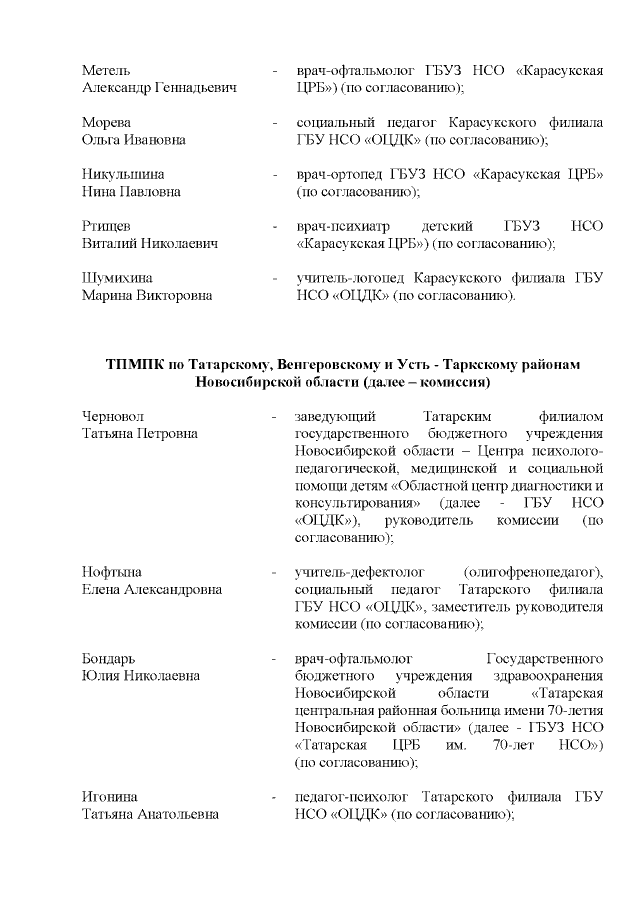 Метель Александр Геннадьевич - врач-офтальмолог ГБУЗ НСО «Карасукская ЦРБ») (по согласованию);

Морева Ольга Ивановна - социальный педагог Карасукского филиала ГБУ НСО «ОЦДК» (по согласованию);

Никульшина Нина Павловна - врач-ортопед ГБУЗ НСО «Карасукская ЦРБ» (по согласованию);

Ртищев Виталий Николаевич - врач-психиатр детский ГБУЗ НСО «Карасукская ЦРБ») (по согласованию);

Шумихина Марина Викторовна - учитель-логопед Карасукского филиала ГБУ НСО «ОЦДК» (по согласованию).

ТПМПК по Татарскому, Венгеровскому и Усть - Таркскому районам Новосибирской области (далее – комиссия)

Черновол Татьяна Петровна - заведующий Татарским филиалом государственного бюджетного учреждения Новосибирской области – Центра психолого-педагогической, медицинской и социальной помощи детям «Областной центр диагностики и консультирования» (далее - ГБУ НСО «ОЦДК»), руководитель комиссии (по согласованию);

Нофтына Елена Александровна - учитель-дефектолог (олигофренопедагог), социальный педагог Татарского филиала ГБУ НСО «ОЦДК», заместитель руководителя комиссии (по согласованию);

Бондарь Юлия Николаевна - врач-офтальмолог Государственного бюджетного учреждения здравоохранения Новосибирской области «Татарская центральная районная больница имени 70-летия Новосибирской области» (далее - ГБУЗ НСО «Татарская ЦРБ им. 70-лет НСО») (по согласованию);

Игонина Татьяна Анатольевна - педагог-психолог Татарского филиала ГБУ НСО «ОЦДК» (по согласованию);